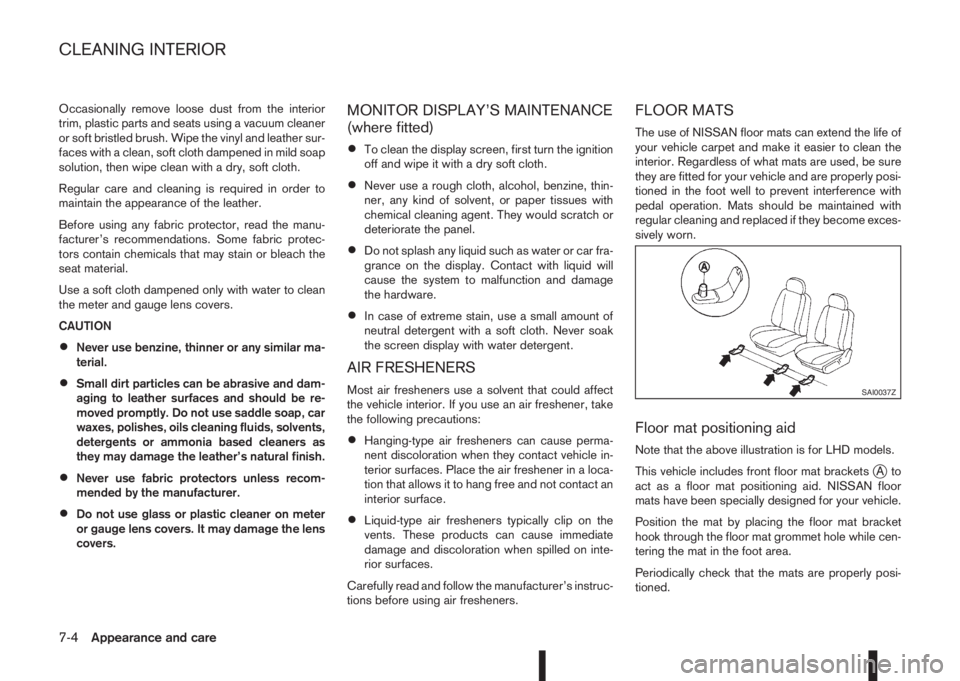 CLEANING INTERIOR

Occasionally remove loose dust from the interior trim, plastic parts and seats using a vacuum cleaner or soft bristled brush. Wipe the vinyl and leather surfaces with a clean, soft cloth dampened in mild soap solution, then wipe clean with a dry, soft cloth.

Regular care and cleaning is required in order to maintain the appearance of the leather.

Before using any fabric protector, read the manufacturer's recommendations. Some fabric protectors contain chemicals that may stain or bleach the seat material.

Use a soft cloth dampened only with water to clean the meter and gauge lens covers.

CAUTION

• Never use benzine, thinner or any similar material.

• Small dirt particles can be abrasive and damaging to leather surfaces and should be removed promptly. Do not use saddle soap, car waxes, polishes, oils cleaning fluids, solvents, detergents or ammonia based cleaners as they may damage the leather's natural finish.

• Never use fabric protectors unless recommended by the manufacturer.

• Do not use glass or plastic cleaner on meter or gauge lens covers. It may damage the lens covers.

MONITOR DISPLAY'S MAINTENANCE (where fitted)

• To clean the display screen, first turn the ignition off and wipe it with a dry soft cloth.

• Never use a rough cloth, alcohol, benzine, thinner, any kind of solvent, or paper tissues with chemical cleaning agent. They would scratch or deteriorate the panel.

• Do not splash any liquid such as water or car fragrance on the display. Contact with liquid will cause the system to malfunction and damage the hardware.

• In case of extreme stain, use a small amount of neutral detergent with a soft cloth. Never soak the screen display with water detergent.

AIR FRESHENERS

Most air fresheners use a solvent that could affect the vehicle interior. If you use an air freshener, take the following precautions:

• Hanging-type air fresheners can cause permanent discoloration when they contact vehicle interior surfaces. Place the air freshener in a location that allows it to hang free and not contact an interior surface.

• Liquid-type air fresheners typically clip on the vents. These products can cause immediate damage and discoloration when spilled on interior surfaces.

Carefully read and follow the manufacturer's instructions before using air fresheners.

FLOOR MATS

The use of NISSAN floor mats can extend the life of your vehicle carpet and make it easier to clean the interior. Regardless of what mats are used, be sure they are fitted for your vehicle and are properly positioned in the foot well to prevent interference with pedal operation. Mats should be maintained with regular cleaning and replaced if they become excessively worn.

Ⓐ

SAI0037Z

Floor mat positioning aid

Note that the above illustration is for LHD models.

This vehicle includes front floor mat brackets Ⓐ to act as a floor mat positioning aid. NISSAN floor mats have been specially designed for your vehicle.

Position the mat by placing the floor mat bracket hook through the floor mat grommet hole while centering the mat in the foot area.

Periodically check that the mats are properly positioned.

7-4 Appearance and care

carmanualsonline.info